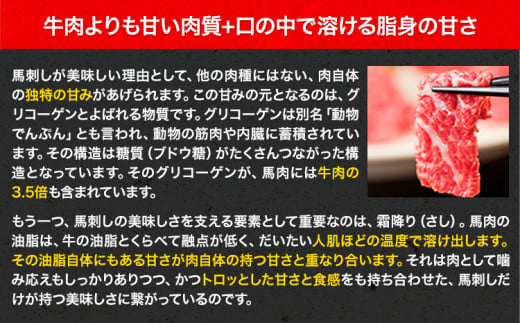 牛肉よりも甘い肉質+口の中で溶ける脂身の甘さ

馬刺しが美味しい理由として、他の肉種にはない、肉自体の独特の甘みがあげられます。この甘みの元となるのは、グリコーゲンとよばれる物質です。グリコーゲンは別名「動物でんぷん」とも言われ、動物の筋肉や内臓に蓄積されています。その構造は糖質（ブドウ糖）がたくさんつながった構造となっています。そのグリコーゲンが、馬肉には牛肉の3.5倍も含まれています。

もう一つ、馬刺しの美味しさを支える要素として重要なのは、霜降り（さし）。馬肉の油脂は、牛の油脂とくらべて融点が低く、だいたい人肌ほどの温度で溶け出します。その油脂自体にもある甘さが肉自体の持つ甘さと重なり合います。それは肉として噛み応えもしっかりありつつ、かつトロッとした甘さと食感をも持ち合わせた、馬刺しだけが持つ美味しさに繋がっているのです。